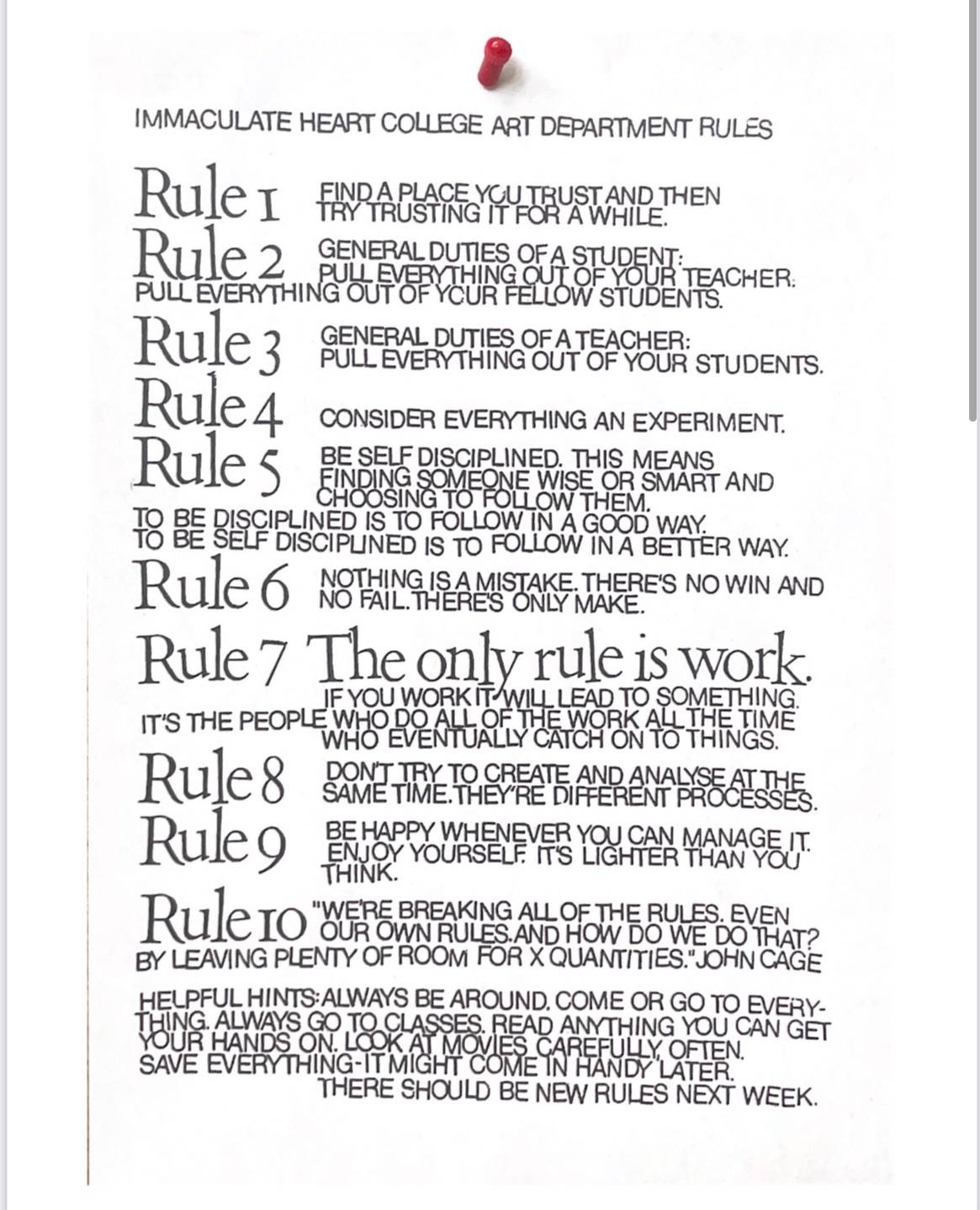 IMMACULATE HEART COLLEGE ART DEPARTMENT RULES

Rule 1 FIND A PLACE YOU TRUST AND THEN TRY TRUSTING IT FOR A WHILE.

Rule 2 GENERAL DUTIES OF A STUDENT: PULL EVERYTHING OUT OF YOUR TEACHER. PULL EVERYTHING OUT OF YOUR FELLOW STUDENTS.

Rule 3 GENERAL DUTIES OF A TEACHER: PULL EVERYTHING OUT OF YOUR STUDENTS.

Rule 4 CONSIDER EVERYTHING AN EXPERIMENT.

Rule 5 BE SELF DISCIPLINED. THIS MEANS FINDING SOMEONE WISE OR SMART AND CHOOSING TO FOLLOW THEM. TO BE DISCIPLINED IS TO FOLLOW IN A GOOD WAY. TO BE SELF DISCIPLINED IS TO FOLLOW IN A BETTER WAY.

Rule 6 NOTHING IS A MISTAKE. THERE'S NO WIN AND NO FAIL. THERE'S ONLY MAKE.

Rule 7 The only rule is work. IF YOU WORK IT WILL LEAD TO SOMETHING. IT'S THE PEOPLE WHO DO ALL OF THE WORK ALL THE TIME WHO EVENTUALLY CATCH ON TO THINGS.

Rule 8 DON'T TRY TO CREATE AND ANALYSE AT THE SAME TIME. THEY'RE DIFFERENT PROCESSES.

Rule 9 BE HAPPY WHENEVER YOU CAN MANAGE IT. ENJOY YOURSELF. IT'S LIGHTER THAN YOU THINK.

Rule 10 "WE'RE BREAKING ALL OF THE RULES. EVEN OUR OWN RULES. AND HOW DO WE DO THAT? BY LEAVING PLENTY OF ROOM FOR X QUANTITIES." JOHN CAGE

HELPFUL HINTS: ALWAYS BE AROUND. COME OR GO TO EVERYTHING. ALWAYS GO TO CLASSES. READ ANYTHING YOU CAN GET YOUR HANDS ON. LOOK AT MOVIES CAREFULLY, OFTEN. SAVE EVERYTHING-IT MIGHT COME IN HANDY LATER.

THERE SHOULD BE NEW RULES NEXT WEEK.